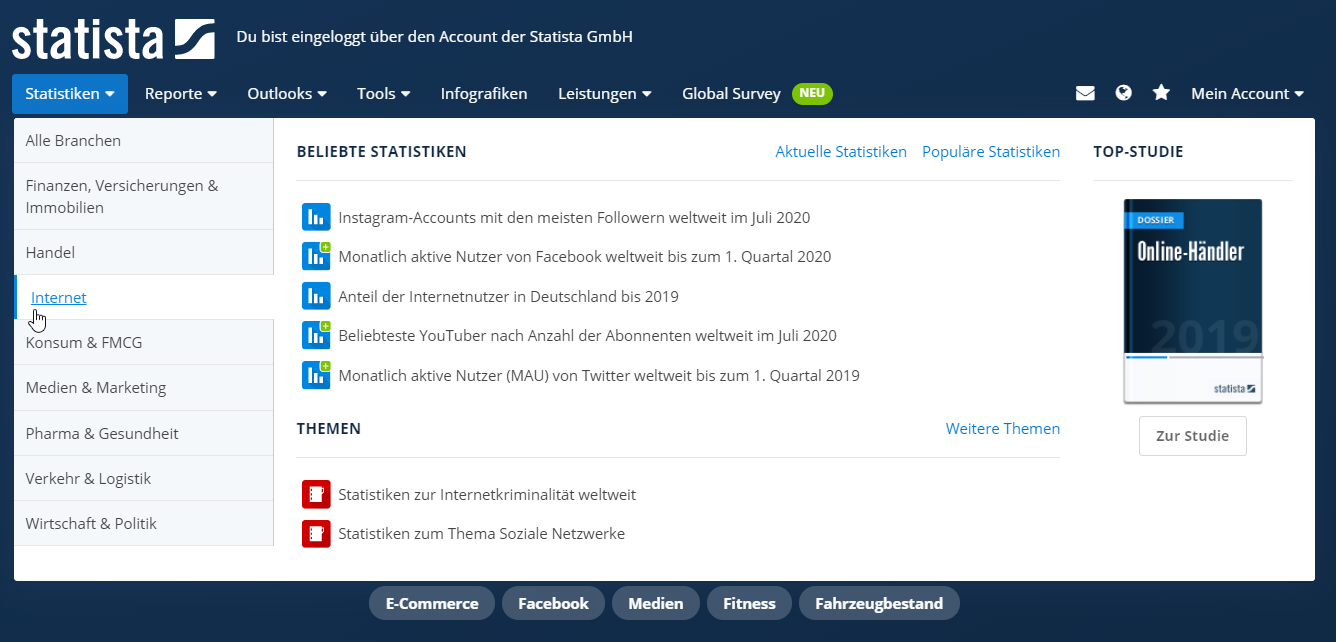 statista

Du bist eingeloggt über den Account der Statista GmbH

Statistiken Reporte Outlooks Tools Infografiken Leistungen Global Survey NEU Mein Account

Alle Branchen
Finanzen, Versicherungen & Immobilien
Handel
Internet
Konsum & FMCG
Medien & Marketing
Pharma & Gesundheit
Verkehr & Logistik
Wirtschaft & Politik

BELIEBTE STATISTIKEN
Aktuelle Statistiken Populäre Statistiken

Instagram-Accounts mit den meisten Followern weltweit im Juli 2020
Monatlich aktive Nutzer von Facebook weltweit bis zum 1. Quartal 2020
Anteil der Internetnutzer in Deutschland bis 2019
Beliebteste YouTuber nach Anzahl der Abonnenten weltweit im Juli 2020
Monatlich aktive Nutzer (MAU) von Twitter weltweit bis zum 1. Quartal 2019

THEMEN
Weitere Themen

Statistiken zur Internetkriminalität weltweit
Statistiken zum Thema Soziale Netzwerke

TOP-STUDIE
DOSSIER
Online-Händler
2019
statista
Zur Studie

E-Commerce Facebook Medien Fitness Fahrzeugbestand